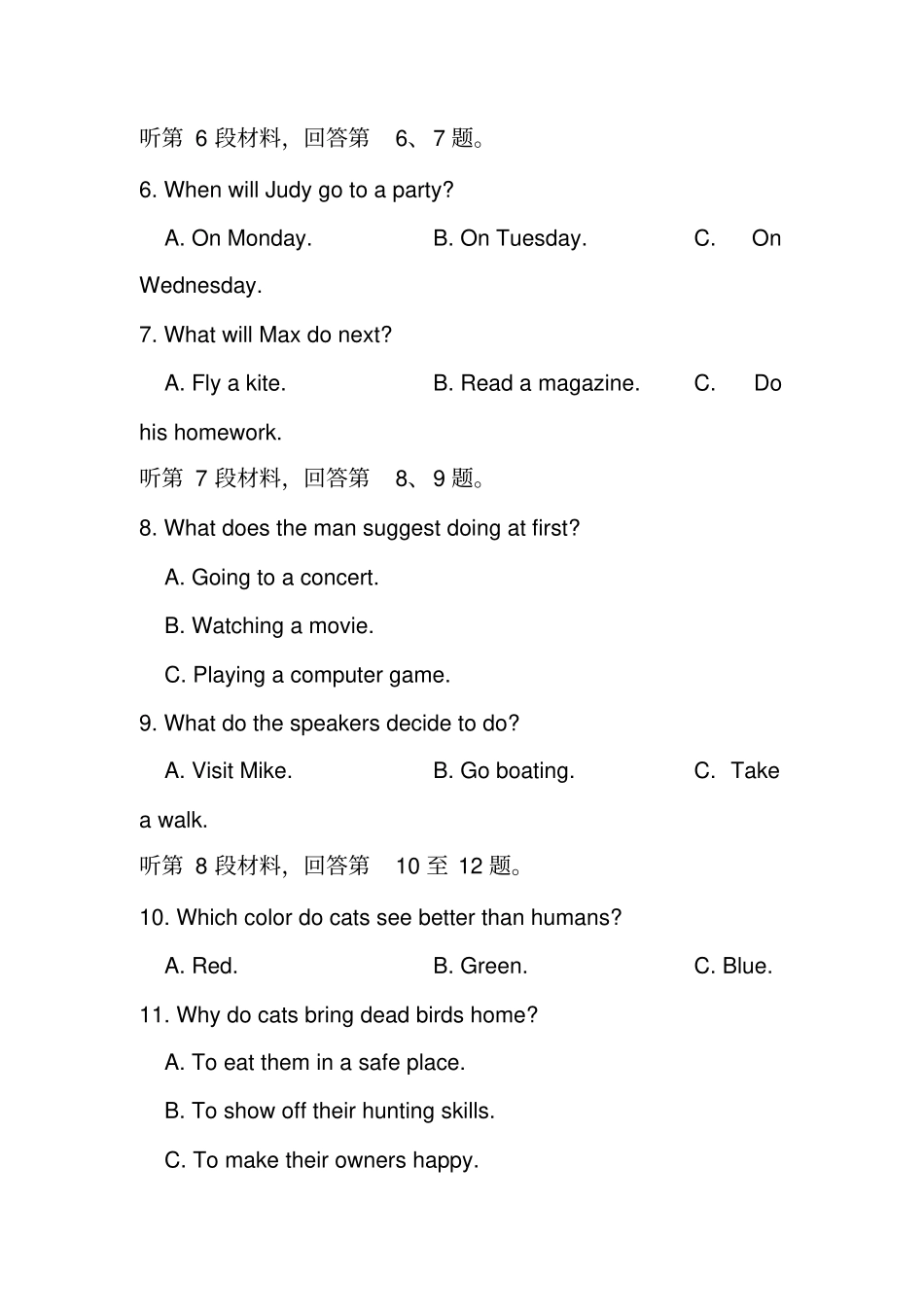 听第 6 段材料，回答第 6、7 题。

6. When will Judy go to a party?

A. On Monday. B. On Tuesday. C. On Wednesday.

7. What will Max do next?

A. Fly a kite. B. Read a magazine. C. Do his homework.

听第 7 段材料，回答第 8、9 题。

8. What does the man suggest doing at first?

A. Going to a concert.

B. Watching a movie.

C. Playing a computer game.

9. What do the speakers decide to do?

A. Visit Mike. B. Go boating. C. Take a walk.

听第 8 段材料，回答第 10 至 12 题。

10. Which color do cats see better than humans?

A. Red. B. Green. C. Blue.

11. Why do cats bring dead birds home?

A. To eat them in a safe place.

B. To show off their hunting skills.

C. To make their owners happy.